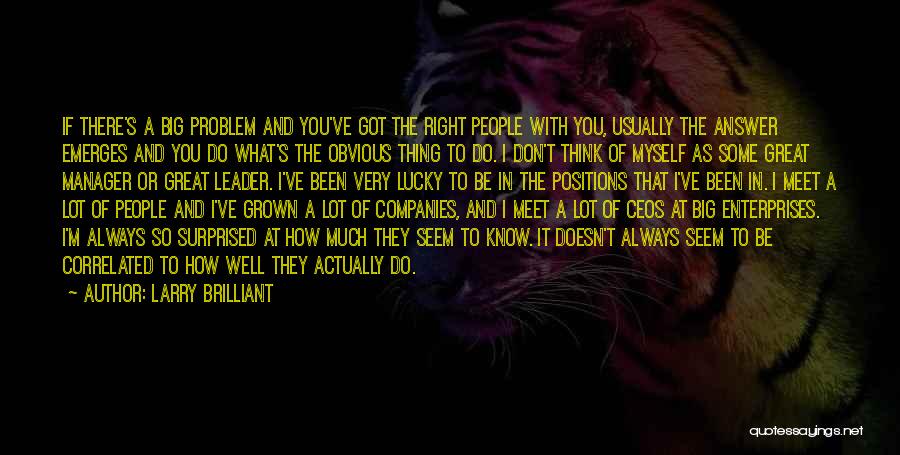 IF THERE'S A BIG PROBLEM AND YOU'VE GOT THE RIGHT PEOPLE WITH YOU, USUALLY THE ANSWER EMERGES AND YOU DO WHAT'S THE OBVIOUS THING TO DO. I DON'T THINK OF MYSELF AS SOME GREAT MANAGER OR GREAT LEADER. I'VE BEEN VERY LUCKY TO BE IN THE POSITIONS THAT I'VE BEEN IN. I MEET A LOT OF PEOPLE AND I'VE GROWN A LOT OF COMPANIES, AND I MEET A LOT OF CEOS AT BIG ENTERPRISES. I'M ALWAYS SO SURPRISED AT HOW MUCH THEY SEEM TO KNOW. IT DOESN'T ALWAYS SEEM TO BE CORRELATED TO HOW WELL THEY ACTUALLY DO.

— AUTHOR: LARRY BRILLIANT

quotessayings.net